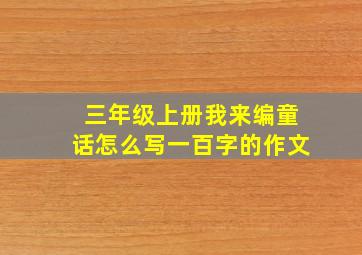 三年级上册我来编童话怎么写一百字的作文